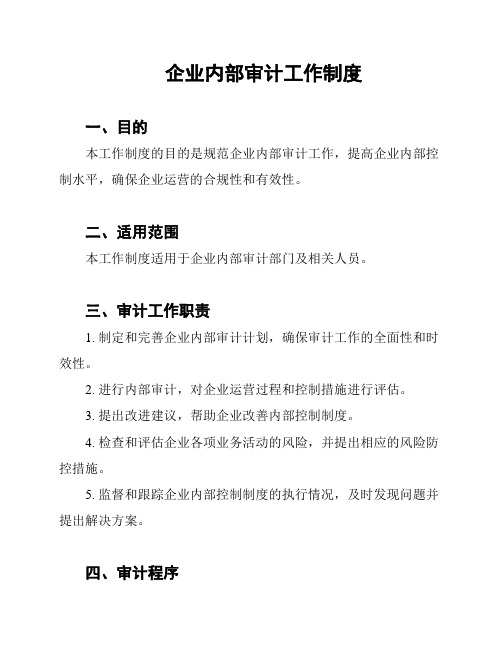 企业内部审计工作制度

一、目的

本工作制度的目的是规范企业内部审计工作，提高企业内部控制水平，确保企业运营的合规性和有效性。

二、适用范围

本工作制度适用于企业内部审计部门及相关人员。

三、审计工作职责

1. 制定和完善企业内部审计计划，确保审计工作的全面性和时效性。

2. 进行内部审计，对企业运营过程和控制措施进行评估。

3. 提出改进建议，帮助企业改善内部控制制度。

4. 检查和评估企业各项业务活动的风险，并提出相应的风险防控措施。

5. 监督和跟踪企业内部控制制度的执行情况，及时发现问题并提出解决方案。

四、审计程序